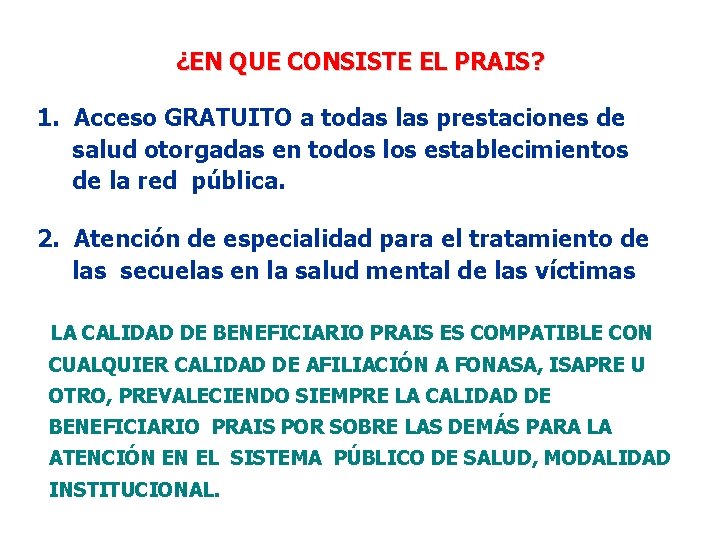 ¿EN QUE CONSISTE EL PRAIS?

1. Acceso GRATUITO a todas las prestaciones de salud otorgadas en todos los establecimientos de la red pública.

2. Atención de especialidad para el tratamiento de las secuelas en la salud mental de las víctimas

LA CALIDAD DE BENEFICIARIO PRAIS ES COMPATIBLE CON CUALQUIER CALIDAD DE AFILIACIÓN A FONASA, ISAPRE U OTRO, PREVALECIENDO SIEMPRE LA CALIDAD DE BENEFICIARIO PRAIS POR SOBRE LAS DEMÁS PARA LA ATENCIÓN EN EL SISTEMA PÚBLICO DE SALUD, MODALIDAD INSTITUCIONAL.